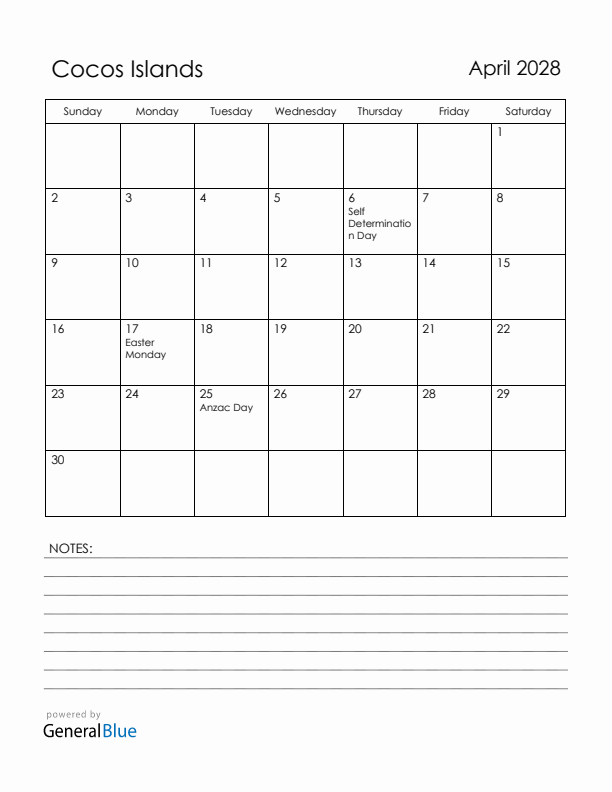 Cocos Islands

April 2028

| Sunday | Monday | Tuesday | Wednesday | Thursday | Friday | Saturday |
|---|---|---|---|---|---|---|
| | | | | | | 1 |
| 2 | 3 | 4 | 5 | 6 Self Determination Day | 7 | 8 |
| 9 | 10 | 11 | 12 | 13 | 14 | 15 |
| 16 | 17 Easter Monday | 18 | 19 | 20 | 21 | 22 |
| 23 | 24 | 25 Anzac Day | 26 | 27 | 28 | 29 |
| 30 | | | | | | |

NOTES:

powered by
GeneralBlue